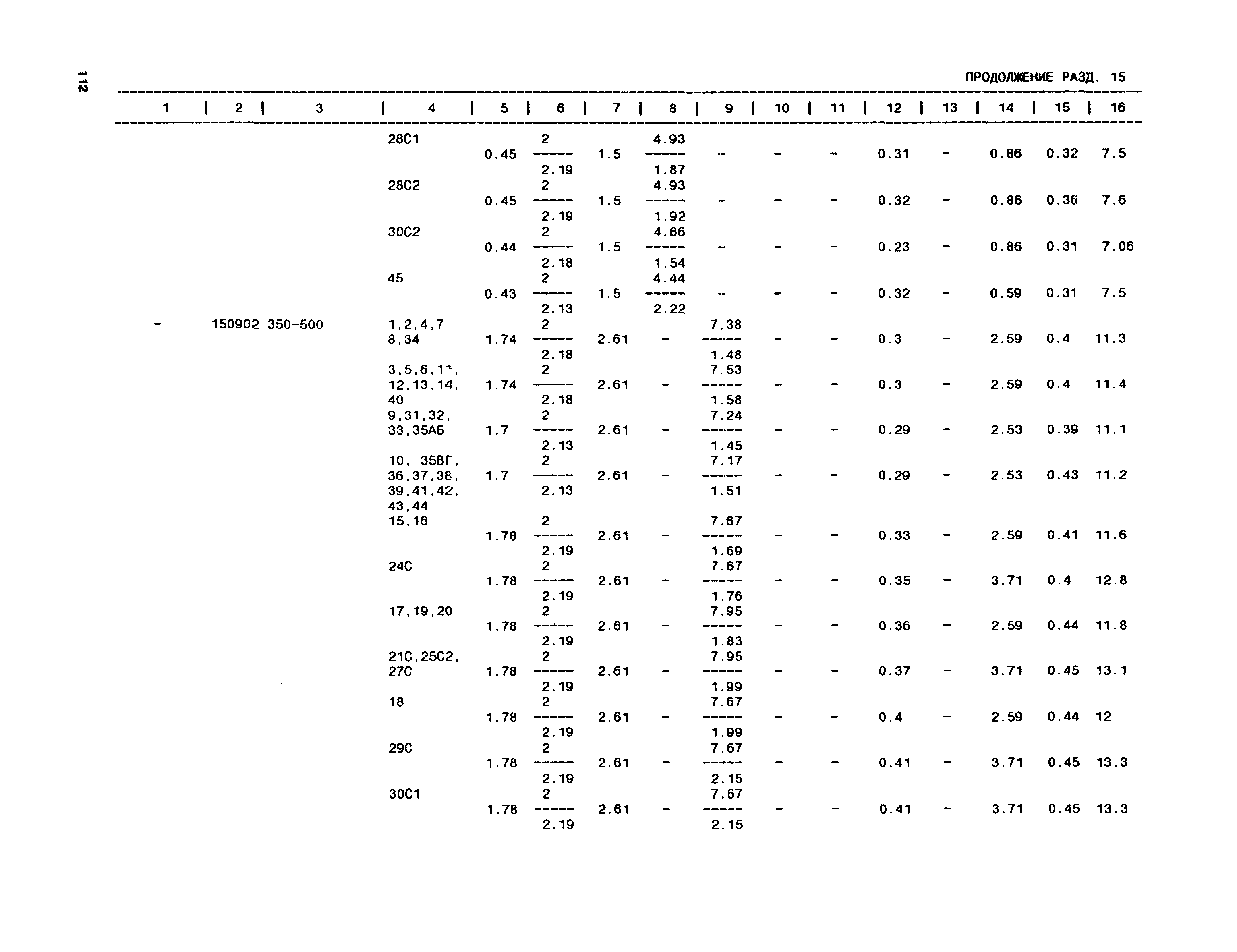 112

ПРОДОЛЖЕНИЕ РАЗД. 15

| 1 | 2 | 3 | 4 | 5 | 6 | 7 | 8 | 9 | 10 | 11 | 12 | 13 | 14 | 15 | 16 |
|---|---|---|---|---|---|---|---|---|---|---|---|---|---|---|---|
| | | | 28С1 | 0.45 | $\frac{2}{2.19}$ | 1.5 | $\frac{4.93}{1.87}$ | - | - | - | 0.31 | - | 0.86 | 0.32 | 7.5 |
| | | | 28С2 | 0.45 | $\frac{2}{2.19}$ | 1.5 | $\frac{4.93}{1.92}$ | - | - | - | 0.32 | - | 0.86 | 0.36 | 7.6 |
| | | | 30С2 | 0.44 | $\frac{2}{2.18}$ | 1.5 | $\frac{4.66}{1.54}$ | - | - | - | 0.23 | - | 0.86 | 0.31 | 7.06 |
| | | | 45 | 0.43 | $\frac{2}{2.13}$ | 1.5 | $\frac{4.44}{2.22}$ | - | - | - | 0.32 | - | 0.59 | 0.31 | 7.5 |
| - | 150902 | 350-500 | 1,2,4,7, 8,34 | 1.74 | $\frac{2}{2.18}$ | 2.61 | - | $\frac{7.38}{1.48}$ | - | - | 0.3 | - | 2.59 | 0.4 | 11.3 |
| | | | 3,5,6,11, 12,13,14, 40 | 1.74 | $\frac{2}{2.18}$ | 2.61 | - | $\frac{7.53}{1.58}$ | - | - | 0.3 | - | 2.59 | 0.4 | 11.4 |
| | | | 9,31,32, 33,35АБ | 1.7 | $\frac{2}{2.13}$ | 2.61 | - | $\frac{7.24}{1.45}$ | - | - | 0.29 | - | 2.53 | 0.39 | 11.1 |
| | | | 10, 35ВГ, 36,37,38, 39,41,42, 43,44 | 1.7 | $\frac{2}{2.13}$ | 2.61 | - | $\frac{7.17}{1.51}$ | - | - | 0.29 | - | 2.53 | 0.43 | 11.2 |
| | | | 15,16 | 1.78 | $\frac{2}{2.19}$ | 2.61 | - | $\frac{7.67}{1.69}$ | - | - | 0.33 | - | 2.59 | 0.41 | 11.6 |
| | | | 24С | 1.78 | $\frac{2}{2.19}$ | 2.61 | - | $\frac{7.67}{1.76}$ | - | - | 0.35 | - | 3.71 | 0.4 | 12.8 |
| | | | 17,19,20 | 1.78 | $\frac{2}{2.19}$ | 2.61 | - | $\frac{7.95}{1.83}$ | - | - | 0.36 | - | 2.59 | 0.44 | 11.8 |
| | | | 21С,25С2, 27С | 1.78 | $\frac{2}{2.19}$ | 2.61 | - | $\frac{7.95}{1.99}$ | - | - | 0.37 | - | 3.71 | 0.45 | 13.1 |
| | | | 18 | 1.78 | $\frac{2}{2.19}$ | 2.61 | - | $\frac{7.67}{1.99}$ | - | - | 0.4 | - | 2.59 | 0.44 | 12 |
| | | | 29С | 1.78 | $\frac{2}{2.19}$ | 2.61 | - | $\frac{7.67}{2.15}$ | - | - | 0.41 | - | 3.71 | 0.45 | 13.3 |
| | | | 30С1 | 1.78 | $\frac{2}{2.19}$ | 2.61 | - | $\frac{7.67}{2.15}$ | - | - | 0.41 | - | 3.71 | 0.45 | 13.3 |